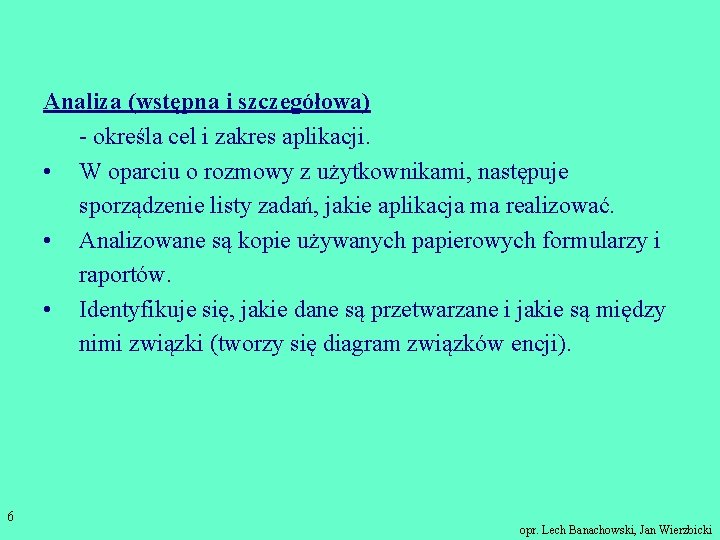 Analiza (wstępna i szczegółowa)

- określa cel i zakres aplikacji.

• W oparciu o rozmowy z użytkownikami, następuje sporządzenie listy zadań, jakie aplikacja ma realizować.

• Analizowane są kopie używanych papierowych formularzy i raportów.

• Identyfikuje się, jakie dane są przetwarzane i jakie są między nimi związki (tworzy się diagram związków encji).

6

opr. Lech Banachowski, Jan Wierzbicki